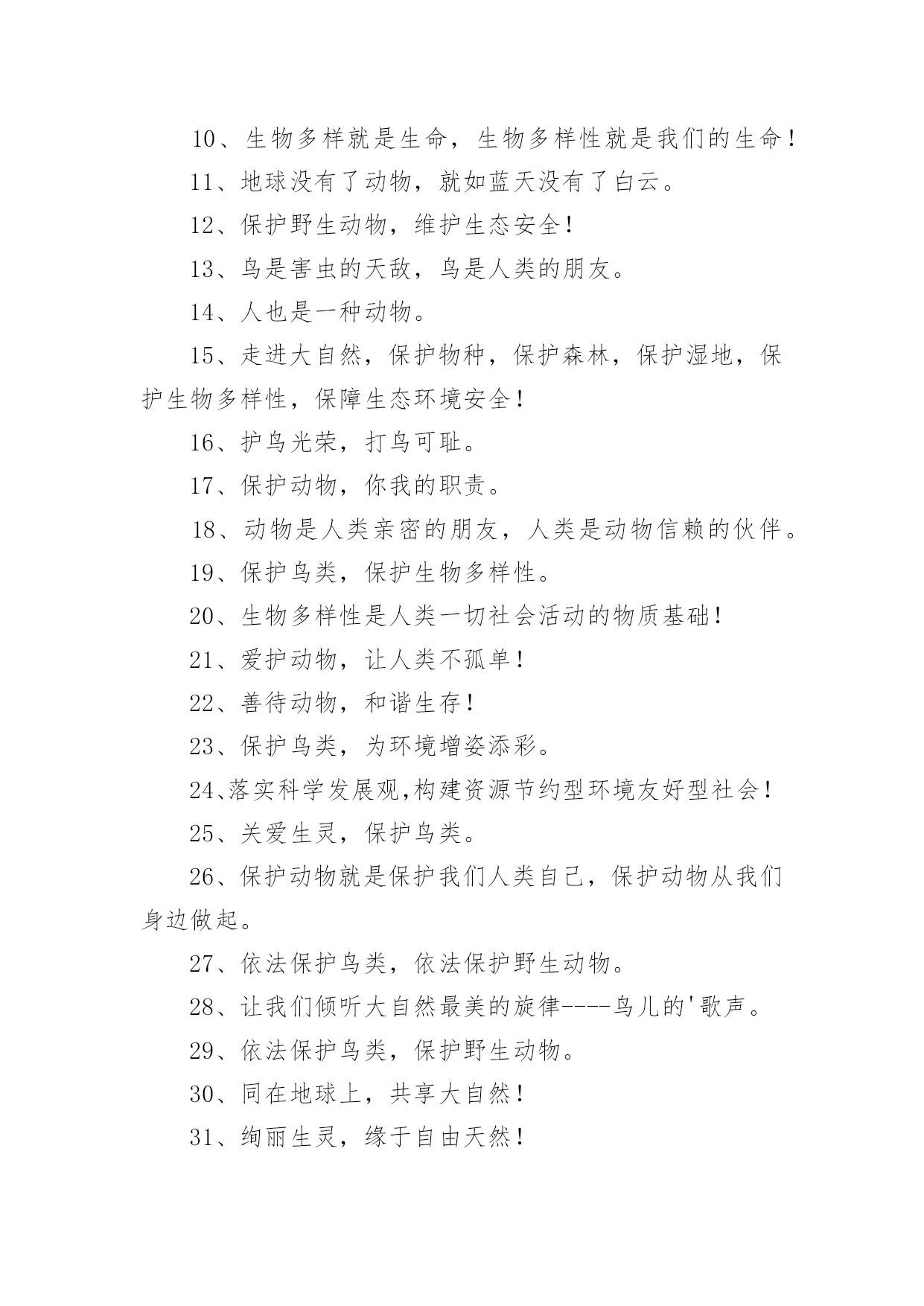 10、生物多样就是生命，生物多样性就是我们的生命！

11、地球没有了动物，就如蓝天没有了白云。

12、保护野生动物，维护生态安全！

13、鸟是害虫的天敌，鸟是人类的朋友。

14、人也是一种动物。

15、走进大自然，保护物种，保护森林，保护湿地，保护生物多样性，保障生态环境安全！

16、护鸟光荣，打鸟可耻。

17、保护动物，你我的职责。

18、动物是人类亲密的朋友，人类是动物信赖的伙伴。

19、保护鸟类，保护生物多样性。

20、生物多样性是人类一切社会活动的物质基础！

21、爱护动物，让人类不孤单！

22、善待动物，和谐生存！

23、保护鸟类，为环境增姿添彩。

24、落实科学发展观,构建资源节约型环境友好型社会！

25、关爱生灵，保护鸟类。

26、保护动物就是保护我们人类自己，保护动物从我们身边做起。

27、依法保护鸟类，依法保护野生动物。

28、让我们倾听大自然最美的旋律----鸟儿的'歌声。

29、依法保护鸟类，保护野生动物。

30、同在地球上，共享大自然！

31、绚丽生灵，缘于自由天然！